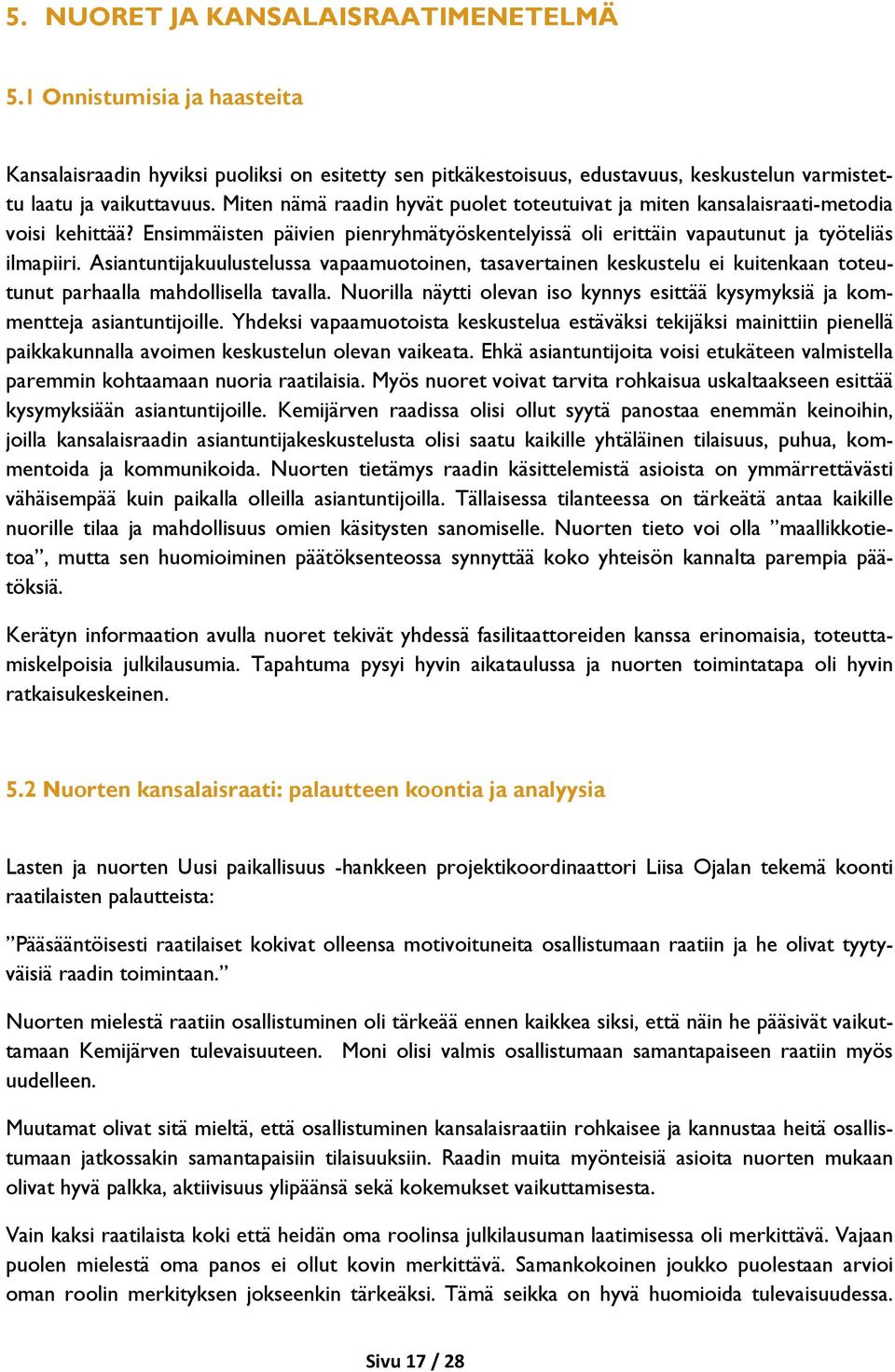 5. NUORET JA KANSALAISRAATIMENETELMÄ

5.1 Onnistumisia ja haasteita

Kansalaisraadin hyviksi puoliksi on esitetty sen pitkäkestoisuus, edustavuus, keskustelun varmistettu laatu ja vaikuttavuus. Miten nämä raadin hyvät puolet toteutuivat ja miten kansalaisraati-metodia voisi kehittää? Ensimmäisten päivien pienryhmätyöskentelyissä oli erittäin vapautunut ja työteliäs ilmapiiri. Asiantuntijakuulustelussa vapaamuotoinen, tasavertainen keskustelu ei kuitenkaan toteutunut parhaalla mahdollisella tavalla. Nuorilla näytti olevan iso kynnys esittää kysymyksiä ja kommentteja asiantuntijoille. Yhdeksi vapaamuotoista keskustelua estäväksi tekijäksi mainittiin pienellä paikkakunnalla avoimen keskustelun olevan vaikeata. Ehkä asiantuntijoita voisi etukäteen valmistella paremmin kohtaamaan nuoria raatilaisia. Myös nuoret voivat tarvita rohkaisua uskaltaakseen esittää kysymyksiään asiantuntijoille. Kemijärven raadissa olisi ollut syytä panostaa enemmän keinoihin, joilla kansalaisraadin asiantuntijakeskustelusta olisi saatu kaikille yhtäläinen tilaisuus, puhua, kommentoida ja kommunikoida. Nuorten tietämys raadin käsittelemistä asioista on ymmärrettävästi vähäisempää kuin paikalla olleilla asiantuntijoilla. Tällaisessa tilanteessa on tärkeätä antaa kaikille nuorille tilaa ja mahdollisuus omien käsitysten sanomiselle. Nuorten tieto voi olla ”maallikkotietoa”, mutta sen huomioiminen päätöksenteossa synnyttää koko yhteisön kannalta parempia päätöksiä.

Kerätyn informaation avulla nuoret tekivät yhdessä fasilitaattoreiden kanssa erinomaisia, toteuttamiskelpoisia julkilausumia. Tapahtuma pysyi hyvin aikataulussa ja nuorten toimintatapa oli hyvin ratkaisukeskeinen.

5.2 Nuorten kansalaisraati: palautteen koontia ja analyysia

Lasten ja nuorten Uusi paikallisuus -hankkeen projektikoordinaattori Liisa Ojalan tekemä koonti raatilaisten palautteista:

”Pääsääntöisesti raatilaiset kokivat olleensa motivoituneita osallistumaan raatiin ja he olivat tyytyväisiä raadin toimintaan.”

Nuorten mielestä raatiin osallistuminen oli tärkeää ennen kaikkea siksi, että näin he pääsivät vaikuttamaan Kemijärven tulevaisuuteen. Moni olisi valmis osallistumaan samantapaiseen raatiin myös uudelleen.

Muutamat olivat sitä mieltä, että osallistuminen kansalaisraatiin rohkaisee ja kannustaa heitä osallistumaan jatkossakin samantapaisiin tilaisuuksiin. Raadin muita myönteisiä asioita nuorten mukaan olivat hyvä palkka, aktiivisuus ylipäänsä sekä kokemukset vaikuttamisesta.

Vain kaksi raatilaista koki että heidän oma roolinsa julkilausuman laatimisessa oli merkittävä. Vajaan puolen mielestä oma panos ei ollut kovin merkittävä. Samankokoinen joukko puolestaan arvioi oman roolin merkityksen jokseenkin tärkeäksi. Tämä seikka on hyvä huomioida tulevaisuudessa.

Sivu 17 / 28